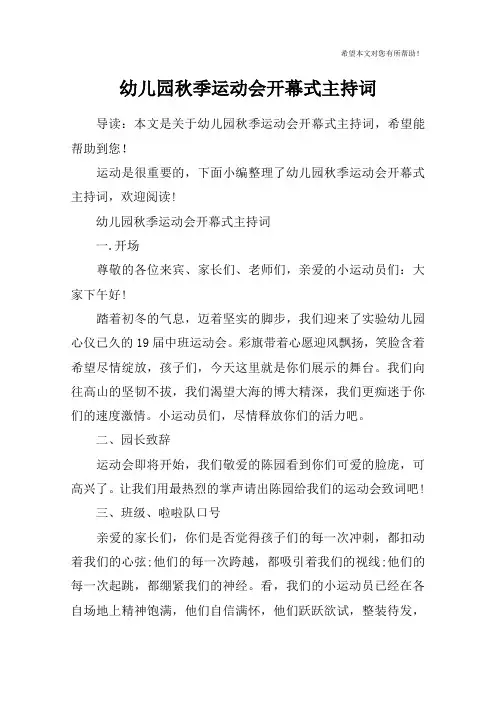 希望本文对您有所帮助！

幼儿园秋季运动会开幕式主持词

导读：本文是关于幼儿园秋季运动会开幕式主持词，希望能帮助到您！

运动是很重要的，下面小编整理了幼儿园秋季运动会开幕式主持词，欢迎阅读！

幼儿园秋季运动会开幕式主持词

一.开场

尊敬的各位来宾、家长们、老师们，亲爱的小运动员们：大家下午好！

踏着初冬的气息，迈着坚实的脚步，我们迎来了实验幼儿园心仪已久的19届中班运动会。彩旗带着心愿迎风飘扬，笑脸含着希望尽情绽放，孩子们，今天这里就是你们展示的舞台。我们向往高山的坚韧不拔，我们渴望大海的博大精深，我们更痴迷于你们的速度激情。小运动员们，尽情释放你们的活力吧。

二、园长致辞

运动会即将开始，我们敬爱的陈园看到你们可爱的脸庞，可高兴了。让我们用最热烈的掌声请出陈园给我们的运动会致词吧！

三、班级、啦啦队口号

亲爱的家长们，你们是否觉得孩子们的每一次冲刺，都扣动着我们的心弦;他们的每一次跨越，都吸引着我们的视线;他们的每一次起跳，都绷紧我们的神经。看，我们的小运动员已经在各自场地上精神饱满，他们自信满怀，他们跃跃欲试，整装待发，